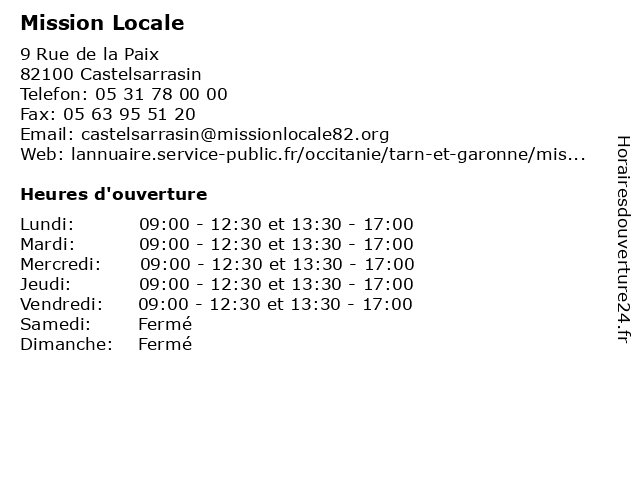 Mission Locale

9 Rue de la Paix
82100 Castelsarrasin
Telefon: 05 31 78 00 00
Fax: 05 63 95 51 20
Email: castelsarrasin@missionlocale82.org
Web: lannuaire.service-public.fr/occitanie/tarn-et-garonne/mis...

Heures d'ouverture

Lundi: 09:00 - 12:30 et 13:30 - 17:00
Mardi: 09:00 - 12:30 et 13:30 - 17:00
Mercredi: 09:00 - 12:30 et 13:30 - 17:00
Jeudi: 09:00 - 12:30 et 13:30 - 17:00
Vendredi: 09:00 - 12:30 et 13:30 - 17:00
Samedi: Fermé
Dimanche: Fermé

Horairesdouverture24.fr